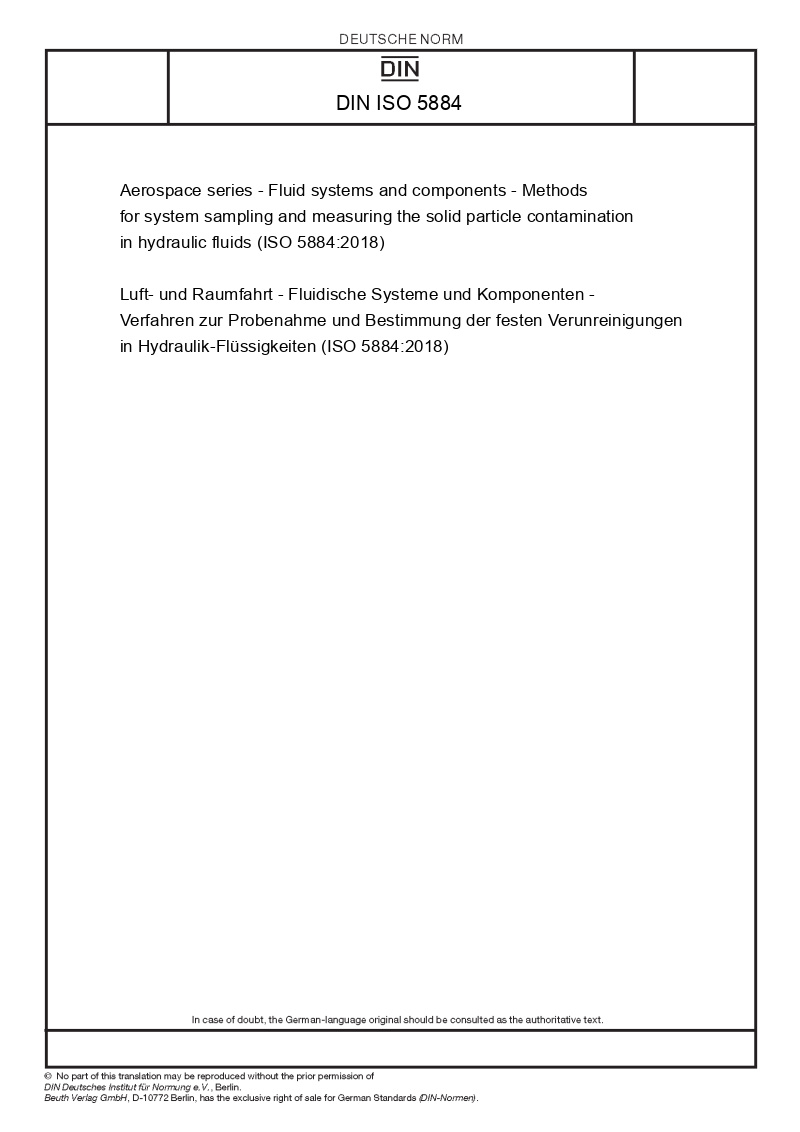 DEUTSCHE NORM

DIN

DIN ISO 5884

Aerospace series - Fluid systems and components - Methods for system sampling and measuring the solid particle contamination in hydraulic fluids (ISO 5884:2018)

Luft- und Raumfahrt - Fluidische Systeme und Komponenten - Verfahren zur Probenahme und Bestimmung der festen Verunreinigungen in Hydraulik-Flüssigkeiten (ISO 5884:2018)

In case of doubt, the German-language original should be consulted as the authoritative text.

© No part of this translation may be reproduced without the prior permission of DIN Deutsches Institut für Normung e.V., Berlin.
Beuth Verlag GmbH, D-10772 Berlin, has the exclusive right of sale for German Standards (DIN-Normen).